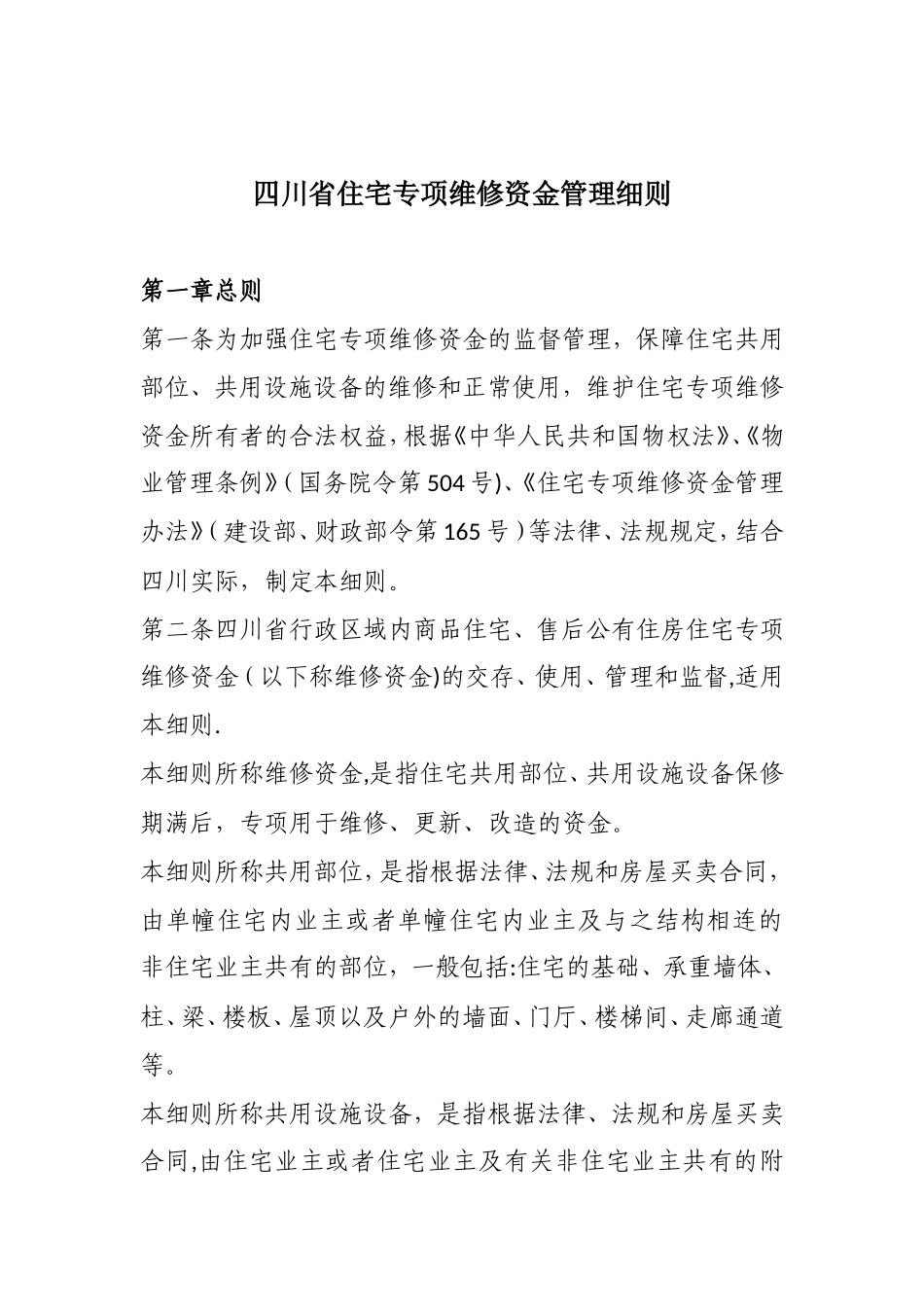 四川省住宅专项维修资金管理细则

第一章总则

第一条为加强住宅专项维修资金的监督管理，保障住宅共用部位、共用设施设备的维修和正常使用，维护住宅专项维修资金所有者的合法权益，根据《中华人民共和国物权法》、《物业管理条例》（国务院令第504号)、《住宅专项维修资金管理办法》（建设部、财政部令第165号）等法律、法规规定，结合四川实际，制定本细则。

第二条四川省行政区域内商品住宅、售后公有住房住宅专项维修资金（以下称维修资金)的交存、使用、管理和监督,适用本细则.

本细则所称维修资金,是指住宅共用部位、共用设施设备保修期满后，专项用于维修、更新、改造的资金。

本细则所称共用部位，是指根据法律、法规和房屋买卖合同，由单幢住宅内业主或者单幢住宅内业主及与之结构相连的非住宅业主共有的部位，一般包括:住宅的基础、承重墙体、柱、梁、楼板、屋顶以及户外的墙面、门厅、楼梯间、走廊通道等。

本细则所称共用设施设备，是指根据法律、法规和房屋买卖合同,由住宅业主或者住宅业主及有关非住宅业主共有的附